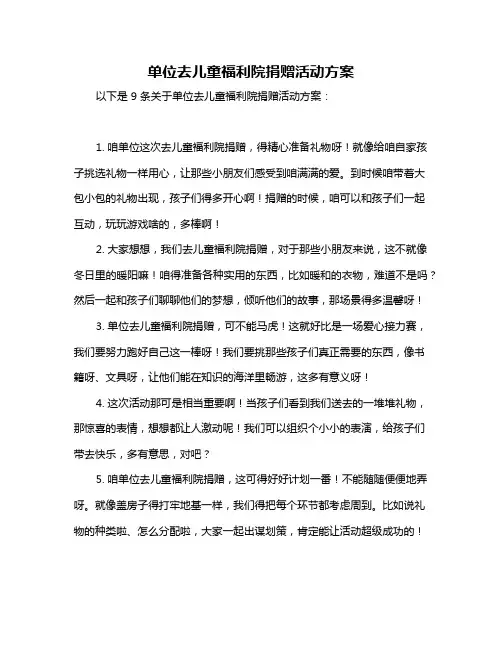 单位去儿童福利院捐赠活动方案

以下是 9 条关于单位去儿童福利院捐赠活动方案：

1. 咱单位这次去儿童福利院捐赠，得精心准备礼物呀！就像给咱自家孩子挑选礼物一样用心，让那些小朋友们感受到咱满满的爱。到时候咱带着大包小包的礼物出现，孩子们得多开心啊！捐赠的时候，咱可以和孩子们一起互动，玩玩游戏啥的，多棒啊！

2. 大家想想，我们去儿童福利院捐赠，对于那些小朋友来说，这不就像冬日里的暖阳嘛！咱得准备各种实用的东西，比如暖和的衣物，难道不是吗？然后一起和孩子们聊聊他们的梦想，倾听他们的故事，那场景得多温馨呀！

3. 单位去儿童福利院捐赠，可不能马虎！这就好比是一场爱心接力赛，我们要努力跑好自己这一棒呀！我们要挑那些孩子们真正需要的东西，像书籍呀、文具呀，让他们能在知识的海洋里畅游，这多有意义呀！

4. 这次活动那可是相当重要啊！当孩子们看到我们送去的一堆堆礼物，那惊喜的表情，想想都让人激动呢！我们可以组织个小小的表演，给孩子们带去快乐，多有意思，对吧？

5. 咱单位去儿童福利院捐赠，这可得好好计划一番！不能随随便便地弄呀。就像盖房子得打牢地基一样，我们得把每个环节都考虑周到。比如说礼物的种类啦、怎么分配啦，大家一起出谋划策，肯定能让活动超级成功的！